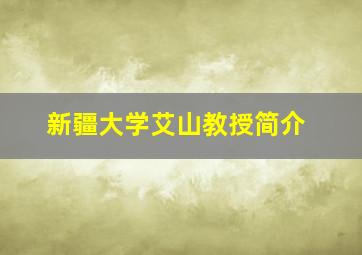 新疆大学艾山教授简介